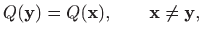 $Q(\mathbf{y}) = Q(\mathbf{x}), \qquad \mathbf{x} \neq \mathbf{y},$